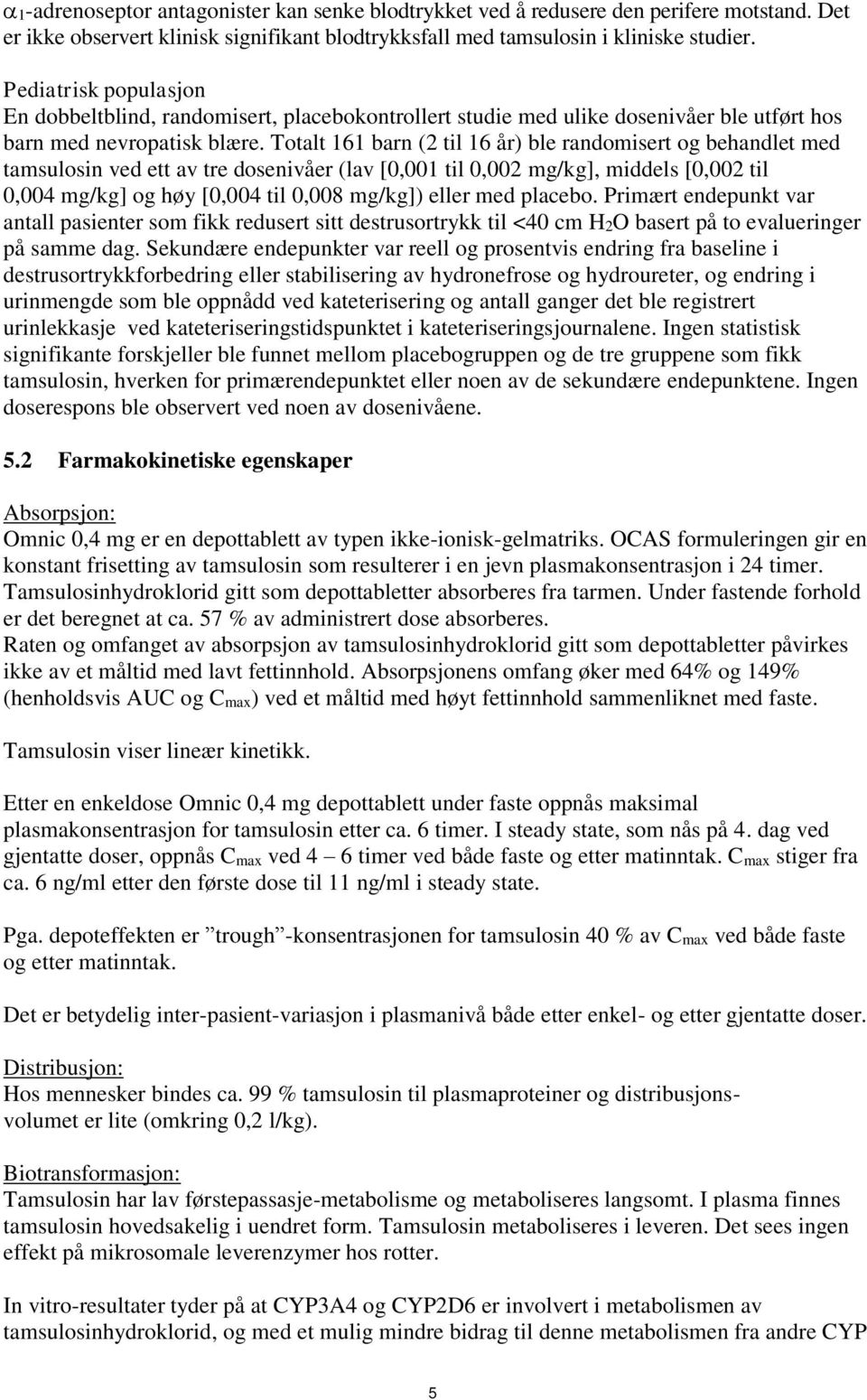 $\alpha_1$-adrenoseptor antagonister kan senke blodtrykket ved å redusere den perifere motstand. Det er ikke observert klinisk signifikant blodtrykksfall med tamsulosin i kliniske studier.

Pediatrisk populasjon
En dobbeltblind, randomisert, placebokontrollert studie med ulike dosenivåer ble utført hos barn med nevropatisk blære. Totalt 161 barn (2 til 16 år) ble randomisert og behandlet med tamsulosin ved ett av tre dosenivåer (lav [0,001 til 0,002 mg/kg], middels [0,002 til 0,004 mg/kg] og høy [0,004 til 0,008 mg/kg]) eller med placebo. Primært endepunkt var antall pasienter som fikk redusert sitt destrusortrykk til <40 cm $H_2O$ basert på to evalueringer på samme dag. Sekundære endepunkter var reell og prosentvis endring fra baseline i destrusortrykkforbedring eller stabilisering av hydronefrose og hydroureter, og endring i urinmengde som ble oppnådd ved kateterisering og antall ganger det ble registrert urinlekkasje ved kateteriseringstidspunktet i kateteriseringsjournalene. Ingen statistisk signifikante forskjeller ble funnet mellom placebogruppen og de tre gruppene som fikk tamsulosin, hverken for primærendepunktet eller noen av de sekundære endepunktene. Ingen doserespons ble observert ved noen av dosenivåene.

5.2 Farmakokinetiske egenskaper

Absorpsjon:
Omnic 0,4 mg er en depottablett av typen ikke-ionisk-gelmatriks. OCAS formuleringen gir en konstant frisetting av tamsulosin som resulterer i en jevn plasmakonsentrasjon i 24 timer. Tamsulosinhydroklorid gitt som depottabletter absorberes fra tarmen. Under fastende forhold er det beregnet at ca. 57 % av administrert dose absorberes.
Raten og omfanget av absorpsjon av tamsulosinhydroklorid gitt som depottabletter påvirkes ikke av et måltid med lavt fettinnhold. Absorpsjonens omfang øker med 64% og 149% (henholdsvis AUC og $C_{max}$) ved et måltid med høyt fettinnhold sammenliknet med faste.

Tamsulosin viser lineær kinetikk.

Etter en enkeldose Omnic 0,4 mg depottablett under faste oppnås maksimal plasmakonsentrasjon for tamsulosin etter ca. 6 timer. I steady state, som nås på 4. dag ved gjentatte doser, oppnås $C_{max}$ ved 4 – 6 timer ved både faste og etter matinntak. $C_{max}$ stiger fra ca. 6 ng/ml etter den første dose til 11 ng/ml i steady state.

Pga. depoteffekten er ”trough”-konsentrasjonen for tamsulosin 40 % av $C_{max}$ ved både faste og etter matinntak.

Det er betydelig inter-pasient-variasjon i plasmanivå både etter enkel- og etter gjentatte doser.

Distribusjon:
Hos mennesker bindes ca. 99 % tamsulosin til plasmaproteiner og distribusjonsvolumet er lite (omkring 0,2 l/kg).

Biotransformasjon:
Tamsulosin har lav førstepassasje-metabolisme og metaboliseres langsomt. I plasma finnes tamsulosin hovedsakelig i uendret form. Tamsulosin metaboliseres i leveren. Det sees ingen effekt på mikrosomale leverenzymer hos rotter.

In vitro-resultater tyder på at CYP3A4 og CYP2D6 er involvert i metabolismen av tamsulosinhydroklorid, og med et mulig mindre bidrag til denne metabolismen fra andre CYP

5